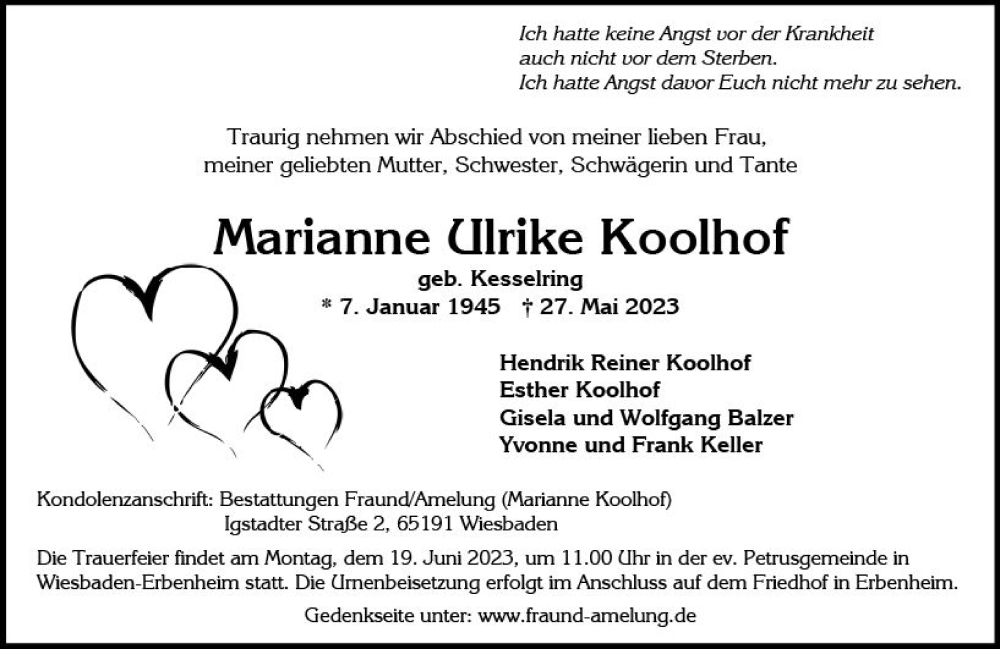 Ich hatte keine Angst vor der Krankheit
auch nicht vor dem Sterben.
Ich hatte Angst davor Euch nicht mehr zu sehen.

Traurig nehmen wir Abschied von meiner lieben Frau, meiner geliebten Mutter, Schwester, Schwägerin und Tante

Marianne Ulrike Koolhof

geb. Kesselring
* 7. Januar 1945 † 27. Mai 2023

Hendrik Reiner Koolhof
Esther Koolhof
Gisela und Wolfgang Balzer
Yvonne und Frank Keller

Kondolenzanschrift: Bestattungen Fraund/Amelung (Marianne Koolhof)
Igstadter Straße 2, 65191 Wiesbaden

Die Trauerfeier findet am Montag, dem 19. Juni 2023, um 11.00 Uhr in der ev. Petrusgemeinde in Wiesbaden-Erbenheim statt. Die Urnenbeisetzung erfolgt im Anschluss auf dem Friedhof in Erbenheim.

Gedenkseite unter: www.fraund-amelung.de